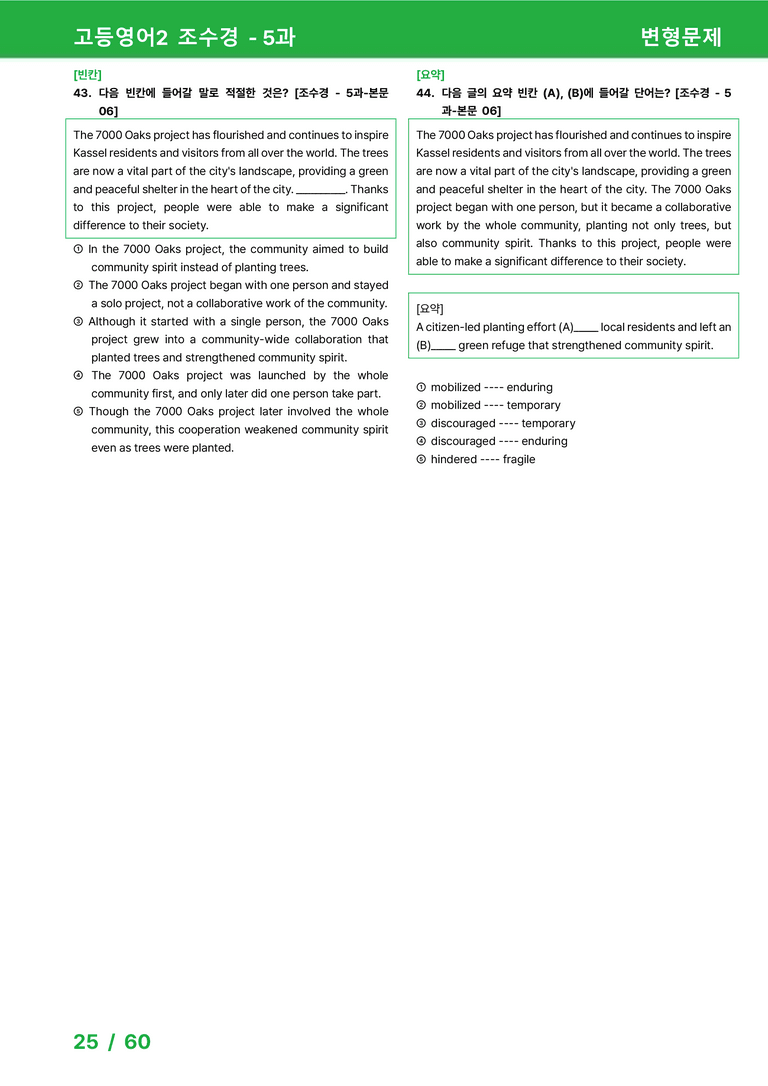 고등영어2 조수경 - 5과

변형문제

[빈칸]
43. 다음 빈칸에 들어갈 말로 적절한 것은? [조수경 - 5과-본문 06]

The 7000 Oaks project has flourished and continues to inspire Kassel residents and visitors from all over the world. The trees are now a vital part of the city's landscape, providing a green and peaceful shelter in the heart of the city. ____. Thanks to this project, people were able to make a significant difference to their society.

① In the 7000 Oaks project, the community aimed to build community spirit instead of planting trees.
② The 7000 Oaks project began with one person and stayed a solo project, not a collaborative work of the community.
③ Although it started with a single person, the 7000 Oaks project grew into a community-wide collaboration that planted trees and strengthened community spirit.
④ The 7000 Oaks project was launched by the whole community first, and only later did one person take part.
⑤ Though the 7000 Oaks project later involved the whole community, this cooperation weakened community spirit even as trees were planted.

[요약]
44. 다음 글의 요약 빈칸 (A), (B)에 들어갈 단어는? [조수경 - 5과-본문 06]

The 7000 Oaks project has flourished and continues to inspire Kassel residents and visitors from all over the world. The trees are now a vital part of the city's landscape, providing a green and peaceful shelter in the heart of the city. The 7000 Oaks project began with one person, but it became a collaborative work by the whole community, planting not only trees, but also community spirit. Thanks to this project, people were able to make a significant difference to their society.

[요약]
A citizen-led planting effort (A)____ local residents and left an (B)____ green refuge that strengthened community spirit.

① mobilized ---- enduring
② mobilized ---- temporary
③ discouraged ---- temporary
④ discouraged ---- enduring
⑤ hindered ---- fragile

25 / 60